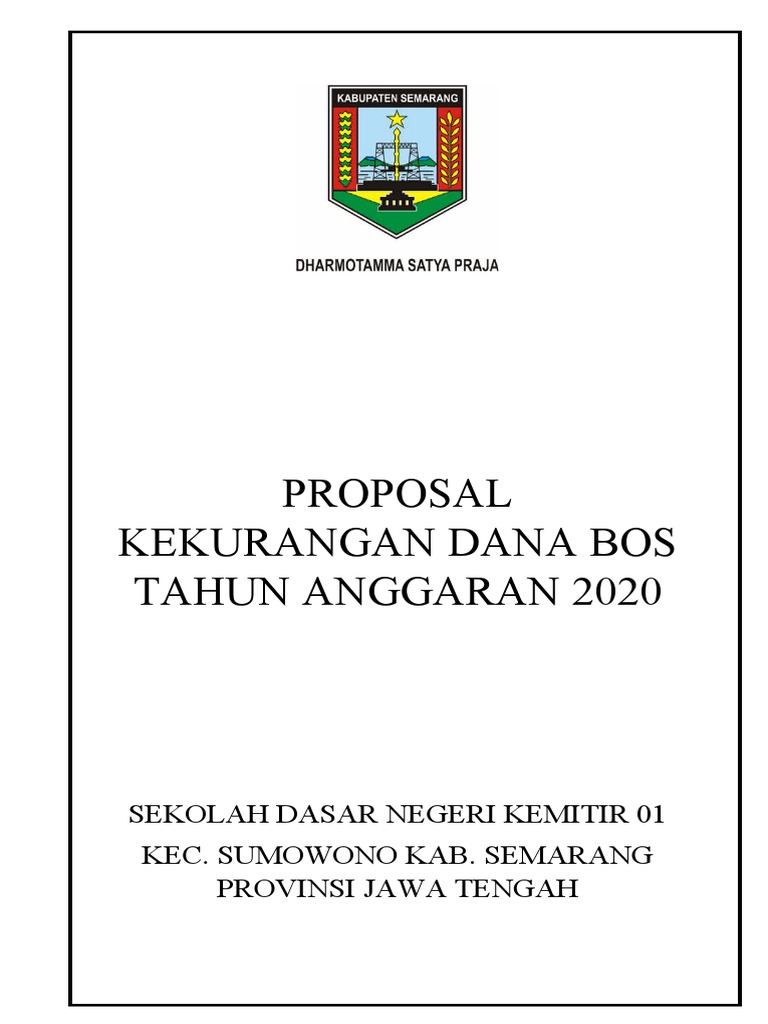 KABUPATEN SEMARANG

DHARMOTAMMA SATYA PRAJA

PROPOSAL
KEKURANGAN DANA BOS
TAHUN ANGGARAN 2020

SEKOLAH DASAR NEGERI KEMITIR 01
KEC. SUMOWONO KAB. SEMARANG
PROVINSI JAWA TENGAH